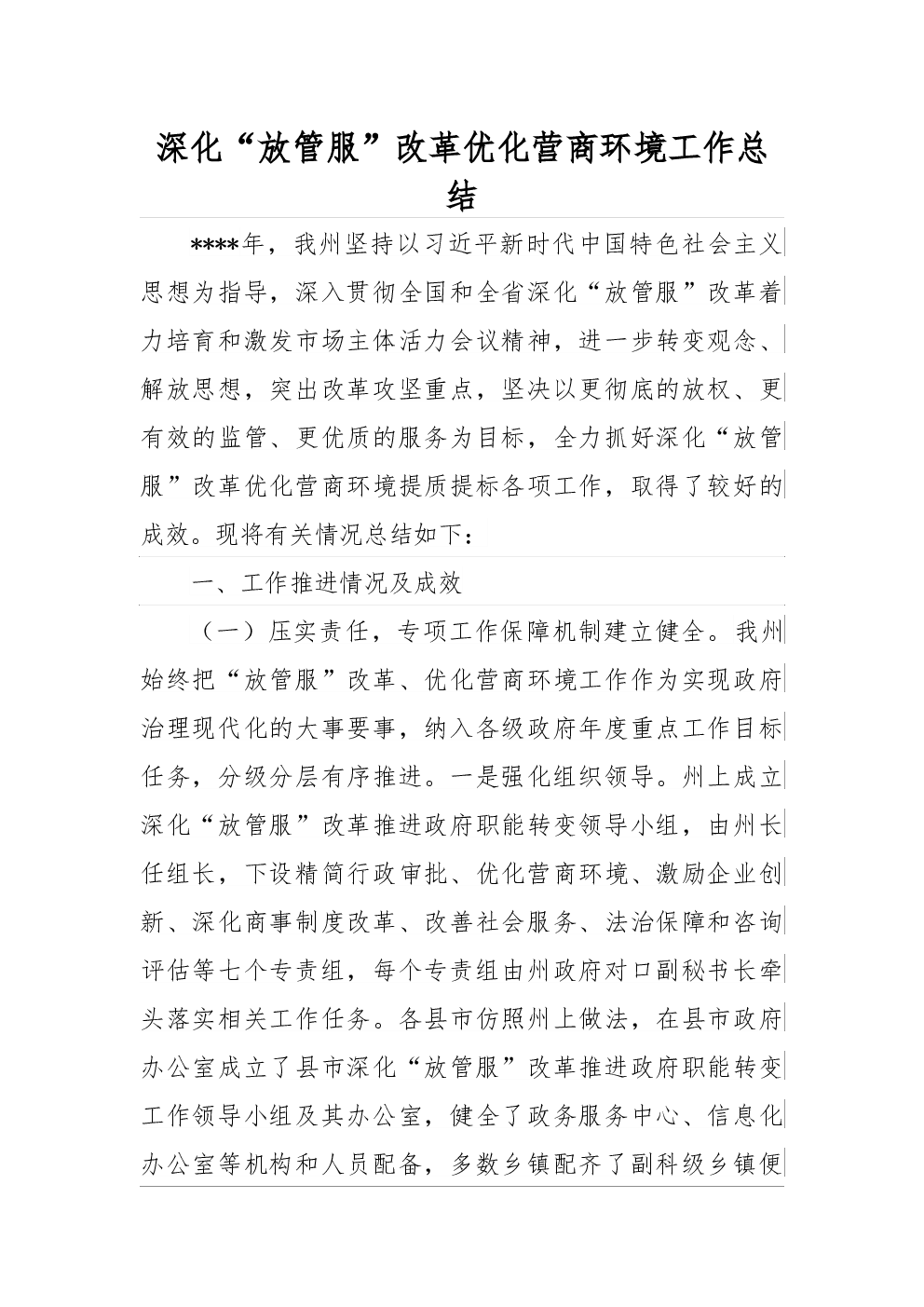 深化“放管服”改革优化营商环境工作总结

****年，我州坚持以习近平新时代中国特色社会主义思想为指导，深入贯彻全国和全省深化“放管服”改革着力培育和激发市场主体活力会议精神，进一步转变观念、解放思想，突出改革攻坚重点，坚决以更彻底的放权、更有效的监管、更优质的服务为目标，全力抓好深化“放管服”改革优化营商环境提质提标各项工作，取得了较好的成效。现将有关情况总结如下：

一、工作推进情况及成效

（一）压实责任，专项工作保障机制建立健全。我州始终把“放管服”改革、优化营商环境工作作为实现政府治理现代化的大事要事，纳入各级政府年度重点工作目标任务，分级分层有序推进。一是强化组织领导。州上成立深化“放管服”改革推进政府职能转变领导小组，由州长任组长，下设精简行政审批、优化营商环境、激励企业创新、深化商事制度改革、改善社会服务、法治保障和咨询评估等七个专责组，每个专责组由州政府对口副秘书长牵头落实相关工作任务。各县市仿照州上做法，在县市政府办公室成立了县市深化“放管服”改革推进政府职能转变工作领导小组及其办公室，健全了政务服务中心、信息化办公室等机构和人员配备，多数乡镇配齐了副科级乡镇便